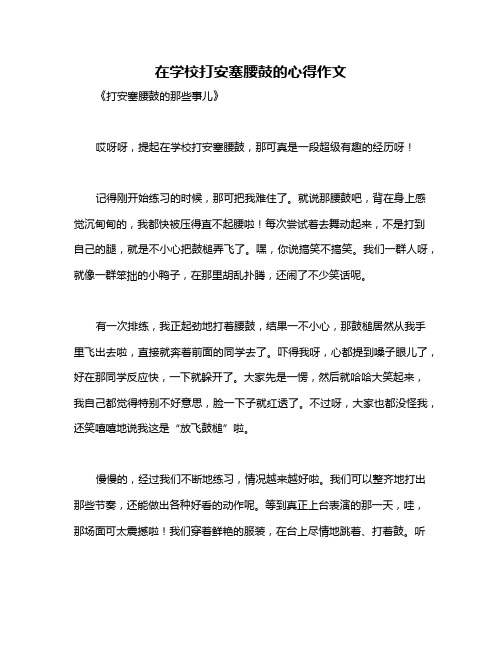 在学校打安塞腰鼓的心得作文

《打安塞腰鼓的那些事儿》

哎呀呀，提起在学校打安塞腰鼓，那可真是一段超级有趣的经历呀！

记得刚开始练习的时候，那可把我难住了。就说那腰鼓吧，背在身上感觉沉甸甸的，我都快被压得直不起腰啦！每次尝试着去舞动起来，不是打到自己的腿，就是不小心把鼓槌弄飞了。嘿，你说搞笑不搞笑。我们一群人呀，就像一群笨拙的小鸭子，在那里胡乱扑腾，还闹了不少笑话呢。

有一次排练，我正起劲地打着腰鼓，结果一不小心，那鼓槌居然从我手里飞出去啦，直接就奔着前面的同学去了。吓得我呀，心都提到嗓子眼儿了，好在那同学反应快，一下就躲开了。大家先是一愣，然后就哈哈大笑起来，我自己都觉得特别不好意思，脸一下子就红透了。不过呀，大家也都没怪我，还笑嘻嘻地说我这是“放飞鼓槌”啦。

慢慢的，经过我们不断地练习，情况越来越好啦。我们可以整齐地打出那些节奏，还能做出各种好看的动作呢。等到真正上台表演的那一天，哇，那场面可太震撼啦！我们穿着鲜艳的服装，在台上尽情地跳着、打着鼓。听